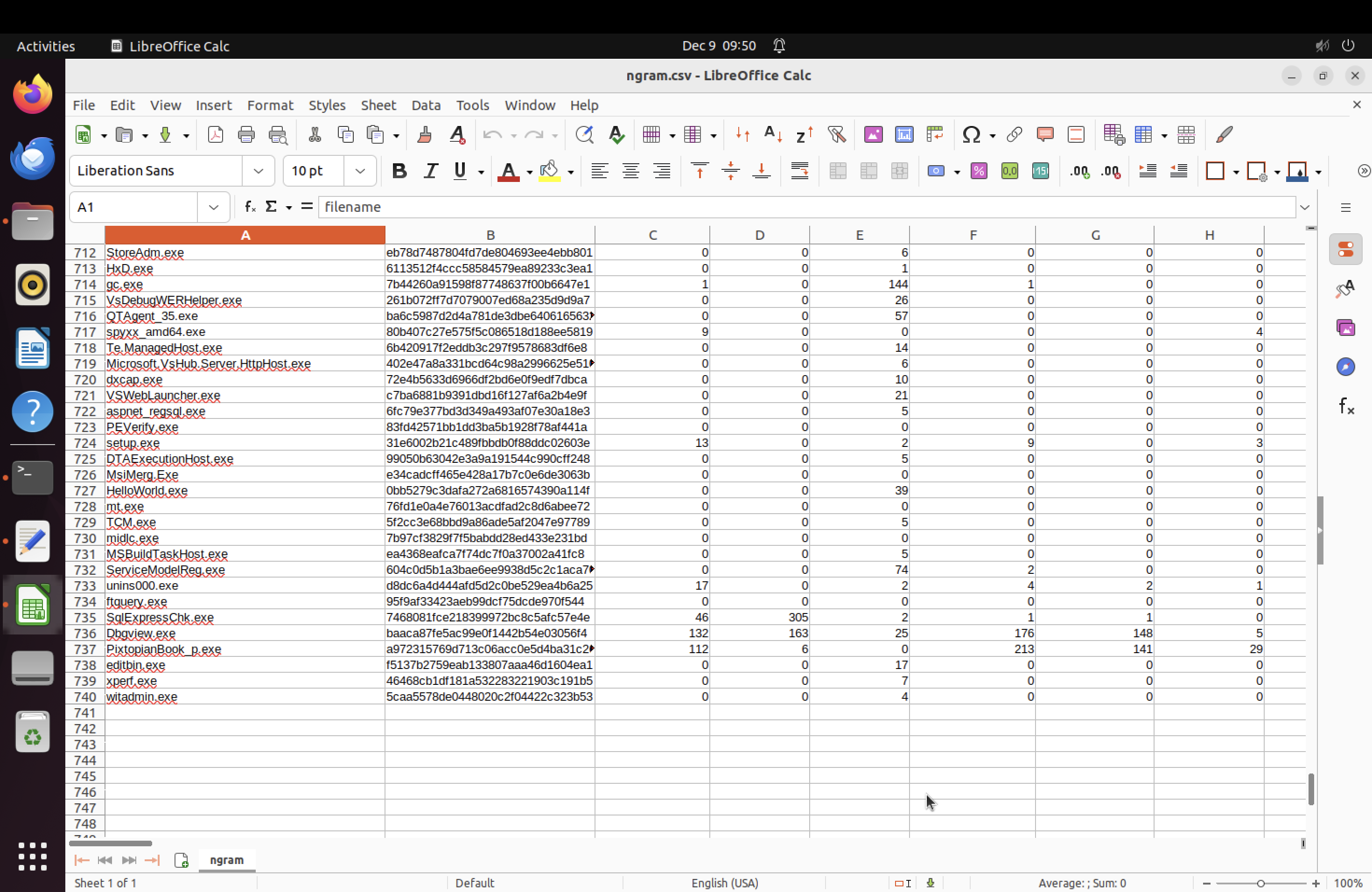 Activities LibreOffice Calc Dec 9 09:50

ngram.csv - LibreOffice Calc

File Edit View Insert Format Styles Sheet Data Tools Window Help

Liberation Sans 10 pt

A1 filename

| | A | B | C | D | E | F | G | H |
|---|---|---|---|---|---|---|---|---|
| 712 | StoreAdm.exe | eb78d7487804fd7de804693ee4ebb801 | 0 | 0 | 6 | 0 | 0 | 0 |
| 713 | HxD.exe | 6113512f4ccc58584579ea89233c3ea1 | 0 | 0 | 1 | 0 | 0 | 0 |
| 714 | gc.exe | 7b44260a91598f87748637f00b6647e1 | 1 | 0 | 144 | 1 | 0 | 0 |
| 715 | VsDebugWERHelper.exe | 261b072ff7d7079007ed68a235d9d9a7 | 0 | 0 | 26 | 0 | 0 | 0 |
| 716 | QTAgent_35.exe | ba6c5987d2d4a781de3dbe640616563 | 0 | 0 | 57 | 0 | 0 | 0 |
| 717 | spyxx_amd64.exe | 80b407c27e575f5c086518d188ee5819 | 9 | 0 | 0 | 0 | 0 | 4 |
| 718 | Te.ManagedHost.exe | 6b420917f2eddb3c297f9578683df6e8 | 0 | 0 | 14 | 0 | 0 | 0 |
| 719 | Microsoft.VsHub.Server.HttpHost.exe | 402e47a8a331bcd64c98a2996625e51 | 0 | 0 | 6 | 0 | 0 | 0 |
| 720 | dxcap.exe | 72e4b5633d6966df2bd6e0f9edf7dbca | 0 | 0 | 10 | 0 | 0 | 0 |
| 721 | VSWebLauncher.exe | c7ba6881b9391dbd16f127af6a2b4e9f | 0 | 0 | 21 | 0 | 0 | 0 |
| 722 | aspnet_regsql.exe | 6fc79e377bd3d349a493af07e30a18e3 | 0 | 0 | 5 | 0 | 0 | 0 |
| 723 | PEVerify.exe | 83fd42571bb1dd3ba5b1928f78af441a | 0 | 0 | 0 | 0 | 0 | 0 |
| 724 | setup.exe | 31e6002b21c489fbbdb0f88ddc02603e | 13 | 0 | 2 | 9 | 0 | 3 |
| 725 | DTAExecutionHost.exe | 99050b63042e3a9a191544c990cff248 | 0 | 0 | 5 | 0 | 0 | 0 |
| 726 | MsiMerg.Exe | e34cadcff465e428a17b7c0e6de3063b | 0 | 0 | 0 | 0 | 0 | 0 |
| 727 | HelloWorld.exe | 0bb5279c3dafa272a6816574390a114f | 0 | 0 | 39 | 0 | 0 | 0 |
| 728 | mt.exe | 76fd1e0a4e76013acdfad2c8d6abee72 | 0 | 0 | 0 | 0 | 0 | 0 |
| 729 | TCM.exe | 5f2cc3e68bbd9a86ade5af2047e97789 | 0 | 0 | 5 | 0 | 0 | 0 |
| 730 | midlc.exe | 7b97cf3829f7f5babdd28ed433e231bd | 0 | 0 | 0 | 0 | 0 | 0 |
| 731 | MSBuildTaskHost.exe | ea4368eafca7f74dc7f0a37002a41fc8 | 0 | 0 | 5 | 0 | 0 | 0 |
| 732 | ServiceModelReg.exe | 604c0d5b1a3bae6ee9938d5c2c1aca7 | 0 | 0 | 74 | 2 | 0 | 0 |
| 733 | unins000.exe | d8dc6a4d444afd5d2c0be529ea4b6a25 | 17 | 0 | 2 | 4 | 2 | 1 |
| 734 | ftquery.exe | 95f9af33423aeb99dcf75dcde970f544 | 0 | 0 | 0 | 0 | 0 | 0 |
| 735 | SqlExpressChk.exe | 7468081fce218399972bc8c5afc57e4e | 46 | 305 | 2 | 1 | 1 | 0 |
| 736 | Dbgview.exe | baaca87fe5ac99e0f1442b54e03056f4 | 132 | 163 | 25 | 176 | 148 | 5 |
| 737 | PixtopianBook_p.exe | a972315769d713c06acc0e5d4ba31c2 | 112 | 6 | 0 | 213 | 141 | 29 |
| 738 | editbin.exe | f5137b2759eab133807aaa46d1604ea1 | 0 | 0 | 17 | 0 | 0 | 0 |
| 739 | xperf.exe | 46468cb1df181a532283221903c191b5 | 0 | 0 | 7 | 0 | 0 | 0 |
| 740 | witadmin.exe | 5caa5578de0448020c2f04422c323b53 | 0 | 0 | 4 | 0 | 0 | 0 |
| 741 | | | | | | | | |
| 742 | | | | | | | | |
| 743 | | | | | | | | |
| 744 | | | | | | | | |
| 745 | | | | | | | | |
| 746 | | | | | | | | |
| 747 | | | | | | | | |
| 748 | | | | | | | | |

ngram

Sheet 1 of 1 Default English (USA) Average: ; Sum: 0 100%